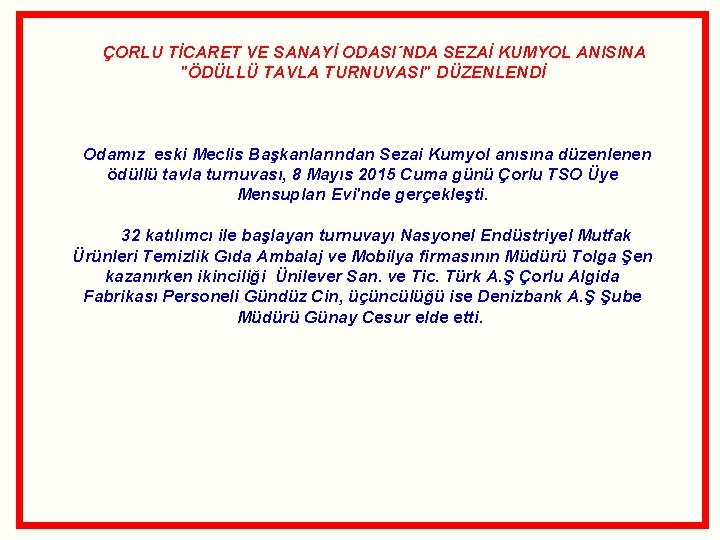 ÇORLU TİCARET VE SANAYİ ODASI´NDA SEZAİ KUMYOL ANISINA
"ÖDÜLLÜ TAVLA TURNUVASI" DÜZENLENDİ

Odamız eski Meclis Başkanlarından Sezai Kumyol anısına düzenlenen ödüllü tavla turnuvası, 8 Mayıs 2015 Cuma günü Çorlu TSO Üye Mensupları Evi'nde gerçekleşti.

32 katılımcı ile başlayan turnuvayı Nasyonel Endüstriyel Mutfak Ürünleri Temizlik Gıda Ambalaj ve Mobilya firmasının Müdürü Tolga Şen kazanırken ikinciliği Ünilever San. ve Tic. Türk A.Ş Çorlu Algida Fabrikası Personeli Gündüz Cin, üçüncülüğü ise Denizbank A.Ş Şube Müdürü Günay Cesur elde etti.